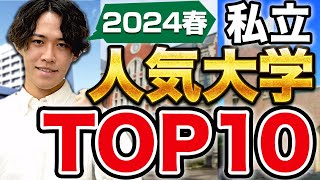 2024春 私立
人気大学
TOP10